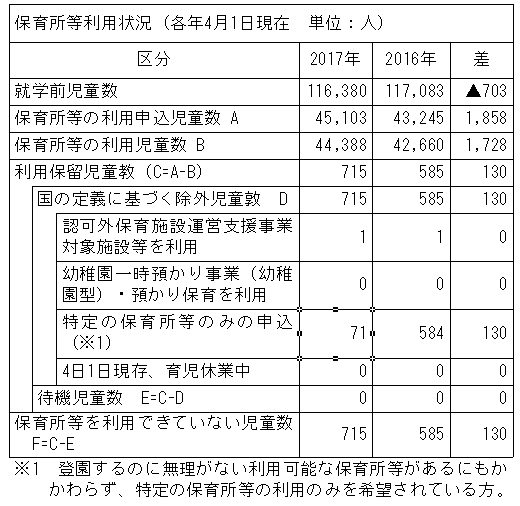 保育所等利用状況（各年4月1日現在　単位：人）

| 区分 | 2017年 | 2016年 | 差 |
|---|---|---|---|
| 就学前児童数 | 116,380 | 117,083 | ▲703 |
| 保育所等の利用申込児童数 A | 45,103 | 43,245 | 1,858 |
| 保育所等の利用児童数 B | 44,388 | 42,660 | 1,728 |
| 利用保留児童教（C=A-B） | 715 | 585 | 130 |
| 国の定義に基づく除外児童敦　D | 715 | 585 | 130 |
| 認可外保育施設運営支援事業対象施設等を利用 | 1 | 1 | 0 |
| 幼稚園一時預かり事業（幼稚園型）・預かり保育を利用 | 0 | 0 | 0 |
| 特定の保育所等のみの申込（※1） | 71 | 584 | 130 |
| 4日1日現存、育児休業中 | 0 | 0 | 0 |
| 待機児童数　E=C-D | 0 | 0 | 0 |
| 保育所等を利用できていない児童数 F=C-E | 715 | 585 | 130 |

※1　登園するのに無理がない利用可能な保育所等があるにもかかわらず、特定の保育所等の利用のみを希望されている方。